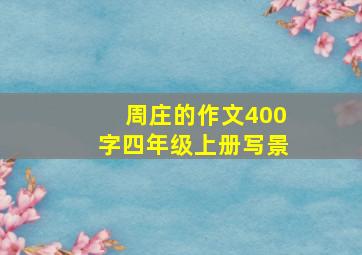 周庄的作文400字四年级上册写景